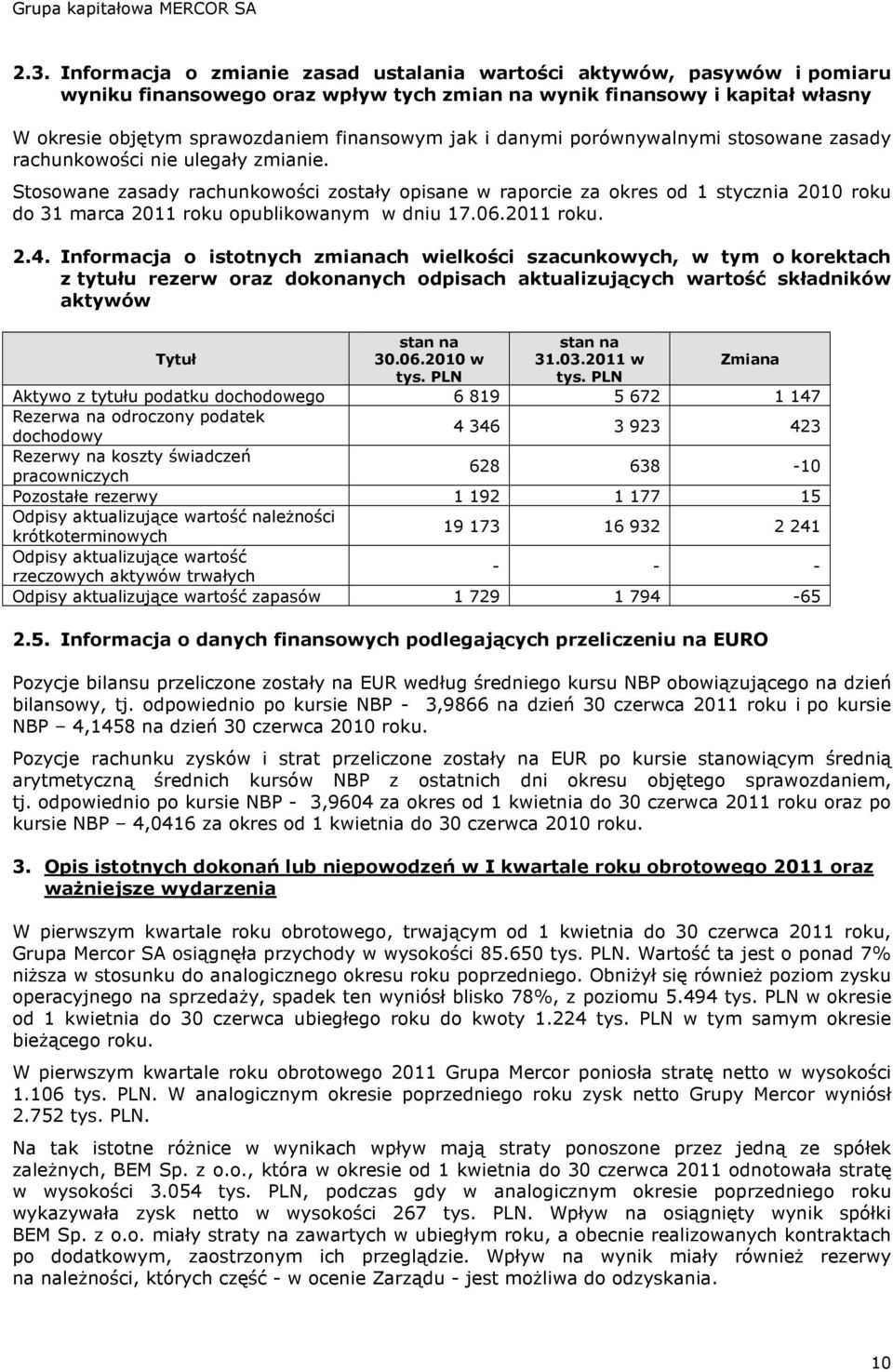 Grupa kapitałowa MERCOR SA

2.3. Informacja o zmianie zasad ustalania wartości aktywów, pasywów i pomiaru wyniku finansowego oraz wpływ tych zmian na wynik finansowy i kapitał własny

W okresie objętym sprawozdaniem finansowym jak i danymi porównywalnymi stosowane zasady rachunkowości nie ulegały zmianie.

Stosowane zasady rachunkowości zostały opisane w raporcie za okres od 1 stycznia 2010 roku do 31 marca 2011 roku opublikowanym w dniu 17.06.2011 roku.

2.4. Informacja o istotnych zmianach wielkości szacunkowych, w tym o korektach z tytułu rezerw oraz dokonanych odpisach aktualizujących wartość składników aktywów

| Tytuł | stan na 30.06.2010 w tys. PLN | stan na 31.03.2011 w tys. PLN | Zmiana |
|---|---|---|---|
| Aktywo z tytułu podatku dochodowego | 6 819 | 5 672 | 1 147 |
| Rezerwa na odroczony podatek dochodowy | 4 346 | 3 923 | 423 |
| Rezerwy na koszty świadczeń pracowniczych | 628 | 638 | -10 |
| Pozostałe rezerwy | 1 192 | 1 177 | 15 |
| Odpisy aktualizujące wartość należności krótkoterminowych | 19 173 | 16 932 | 2 241 |
| Odpisy aktualizujące wartość rzeczowych aktywów trwałych | - | - | - |
| Odpisy aktualizujące wartość zapasów | 1 729 | 1 794 | -65 |

2.5. Informacja o danych finansowych podlegających przeliczeniu na EURO

Pozycje bilansu przeliczone zostały na EUR według średniego kursu NBP obowiązującego na dzień bilansowy, tj. odpowiednio po kursie NBP - 3,9866 na dzień 30 czerwca 2011 roku i po kursie NBP – 4,1458 na dzień 30 czerwca 2010 roku.

Pozycje rachunku zysków i strat przeliczone zostały na EUR po kursie stanowiącym średnią arytmetyczną średnich kursów NBP z ostatnich dni okresu objętego sprawozdaniem, tj. odpowiednio po kursie NBP - 3,9604 za okres od 1 kwietnia do 30 czerwca 2011 roku oraz po kursie NBP – 4,0416 za okres od 1 kwietnia do 30 czerwca 2010 roku.

3. Opis istotnych dokonań lub niepowodzeń w I kwartale roku obrotowego 2011 oraz ważniejsze wydarzenia

W pierwszym kwartale roku obrotowego, trwającym od 1 kwietnia do 30 czerwca 2011 roku, Grupa Mercor SA osiągnęła przychody w wysokości 85.650 tys. PLN. Wartość ta jest o ponad 7% niższa w stosunku do analogicznego okresu roku poprzedniego. Obniżył się również poziom zysku operacyjnego na sprzedaży, spadek ten wyniósł blisko 78%, z poziomu 5.494 tys. PLN w okresie od 1 kwietnia do 30 czerwca ubiegłego roku do kwoty 1.224 tys. PLN w tym samym okresie bieżącego roku.

W pierwszym kwartale roku obrotowego 2011 Grupa Mercor poniosła stratę netto w wysokości 1.106 tys. PLN. W analogicznym okresie poprzedniego roku zysk netto Grupy Mercor wyniósł 2.752 tys. PLN.

Na tak istotne różnice w wynikach wpływ mają straty ponoszone przez jedną ze spółek zależnych, BEM Sp. z o.o., która w okresie od 1 kwietnia do 30 czerwca 2011 odnotowała stratę w wysokości 3.054 tys. PLN, podczas gdy w analogicznym okresie poprzedniego roku wykazywała zysk netto w wysokości 267 tys. PLN. Wpływ na osiągnięty wynik spółki BEM Sp. z o.o. miały straty na zawartych w ubiegłym roku, a obecnie realizowanych kontraktach po dodatkowym, zaostrzonym ich przeglądzie. Wpływ na wynik miały również rezerwy na należności, których część - w ocenie Zarządu - jest możliwa do odzyskania.

10